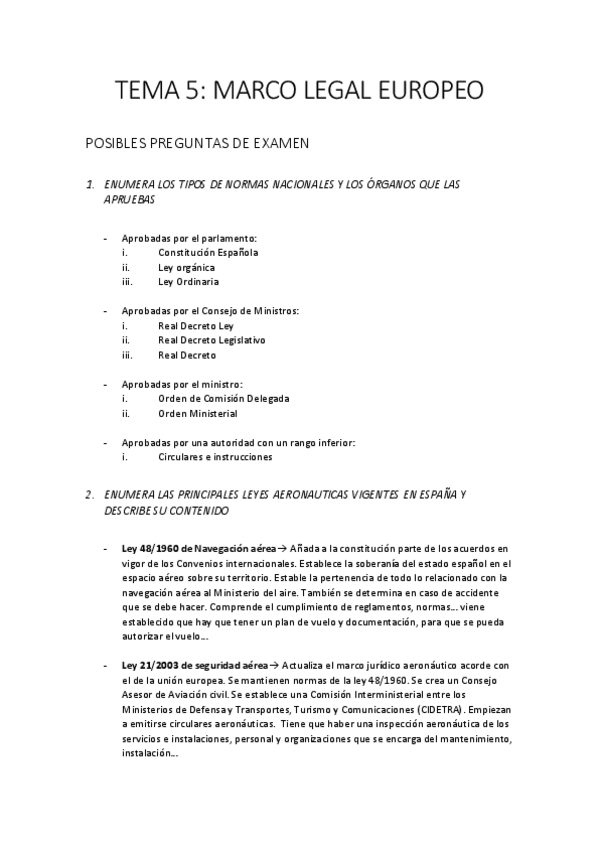 TEMA 5: MARCO LEGAL EUROPEO

POSIBLES PREGUNTAS DE EXAMEN

1. ENUMERA LOS TIPOS DE NORMAS NACIONALES Y LOS ÓRGANOS QUE LAS APRUEBAS

- Aprobadas por el parlamento:
i. Constitución Española
ii. Ley orgánica
iii. Ley Ordinaria

- Aprobadas por el Consejo de Ministros:
i. Real Decreto Ley
ii. Real Decreto Legislativo
iii. Real Decreto

- Aprobadas por el ministro:
i. Orden de Comisión Delegada
ii. Orden Ministerial

- Aprobadas por una autoridad con un rango inferior:
i. Circulares e instrucciones

2. ENUMERA LAS PRINCIPALES LEYES AERONAUTICAS VIGENTES EN ESPAÑA Y DESCRIBE SU CONTENIDO

- Ley 48/1960 de Navegación aérea→ Añada a la constitución parte de los acuerdos en vigor de los Convenios internacionales. Establece la soberanía del estado español en el espacio aéreo sobre su territorio. Estable la pertenencia de todo lo relacionado con la navegación aérea al Ministerio del aire. También se determina en caso de accidente que se debe hacer. Comprende el cumplimiento de reglamentos, normas… viene establecido que hay que tener un plan de vuelo y documentación, para que se pueda autorizar el vuelo…

- Ley 21/2003 de seguridad aérea→ Actualiza el marco jurídico aeronáutico acorde con el de la unión europea. Se mantienen normas de la ley 48/1960. Se crea un Consejo Asesor de Aviación civil. Se establece una Comisión Interministerial entre los Ministerios de Defensa y Transportes, Turismo y Comunicaciones (CIDETRA). Empiezan a emitirse circulares aeronáuticas. Tiene que haber una inspección aeronáutica de los servicios e instalaciones, personal y organizaciones que se encarga del mantenimiento, instalación…